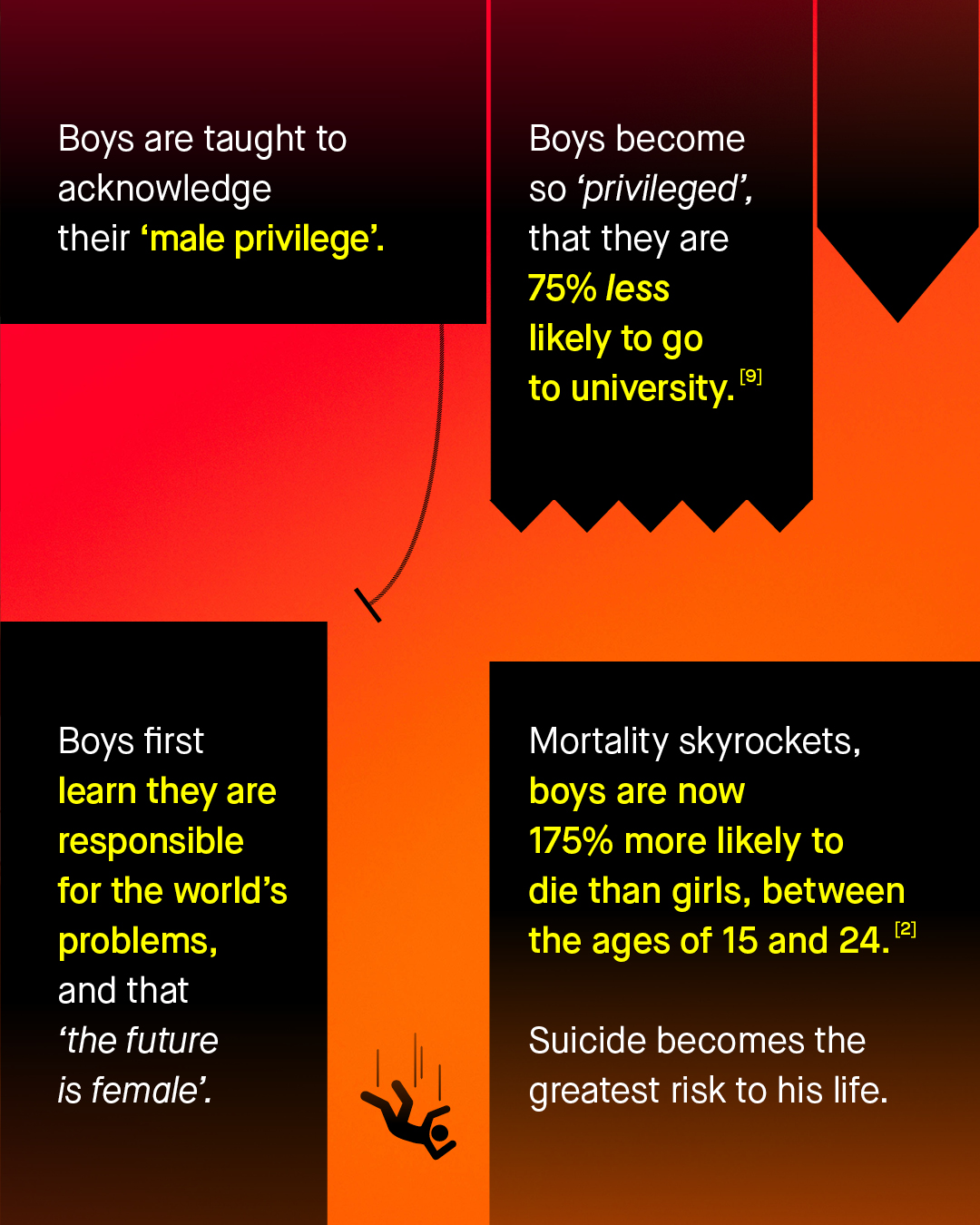 Boys are taught to acknowledge their 'male privilege'.

Boys become so 'privileged', that they are 75% less likely to go to university.$^{[9]}$

Boys first learn they are responsible for the world's problems, and that 'the future is female'.

Mortality skyrockets, boys are now 175% more likely to die than girls, between the ages of 15 and 24.$^{[2]}$

Suicide becomes the greatest risk to his life.